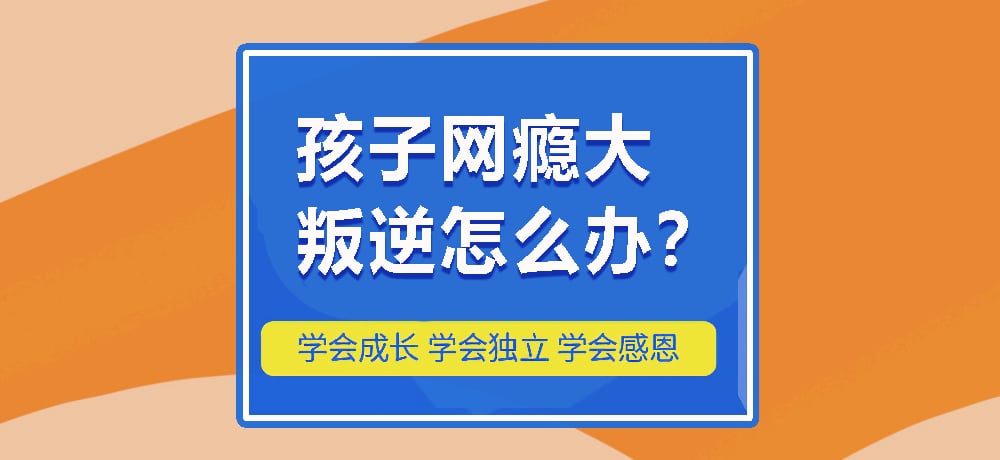 孩子网瘾大
叛逆怎么办?

学会成长 学会独立 学会感恩